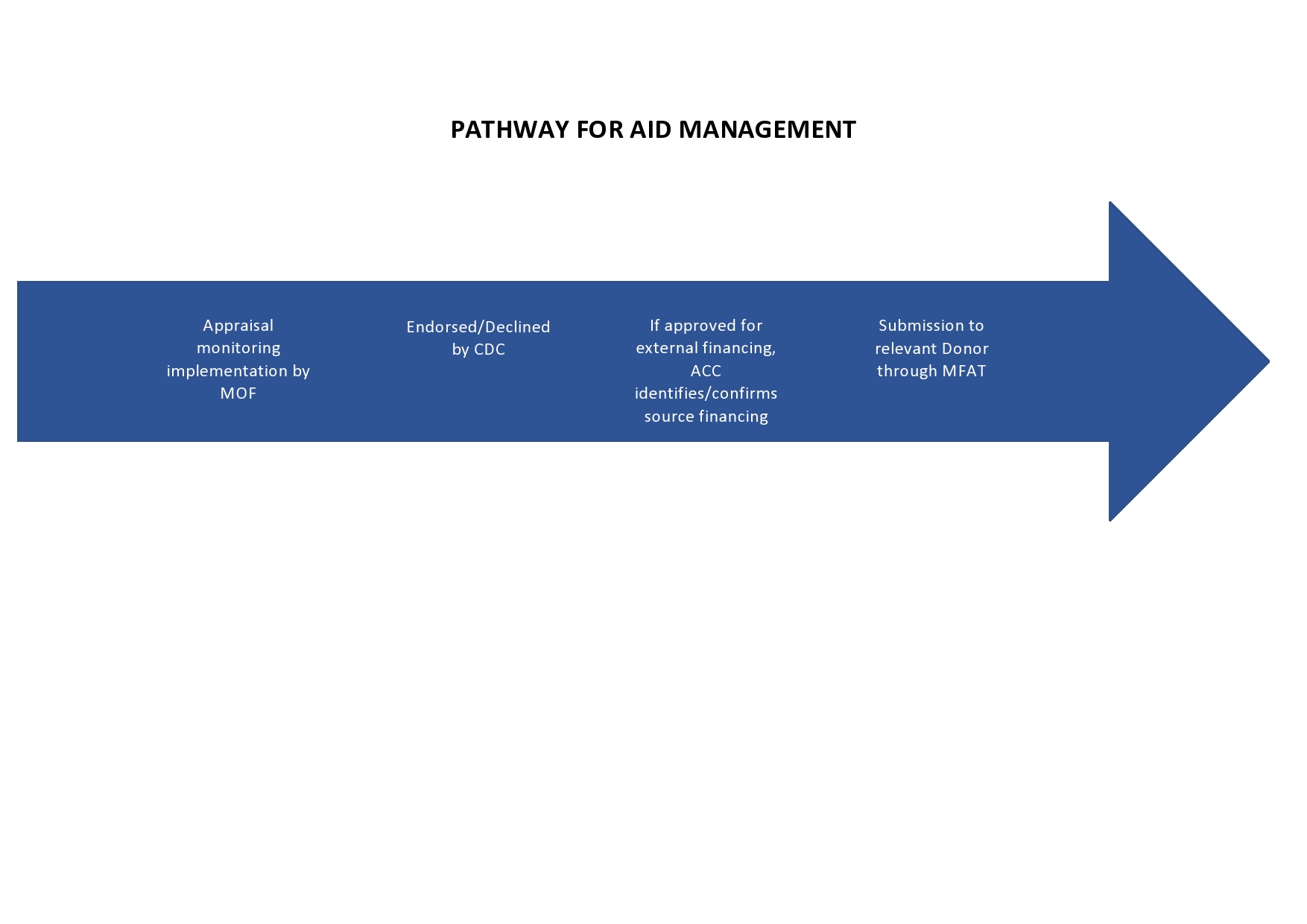 PATHWAY FOR AID MANAGEMENT

Appraisal monitoring implementation by MOF

Endorsed/Declined by CDC

If approved for external financing, ACC identifies/confirms source financing

Submission to relevant Donor through MFAT